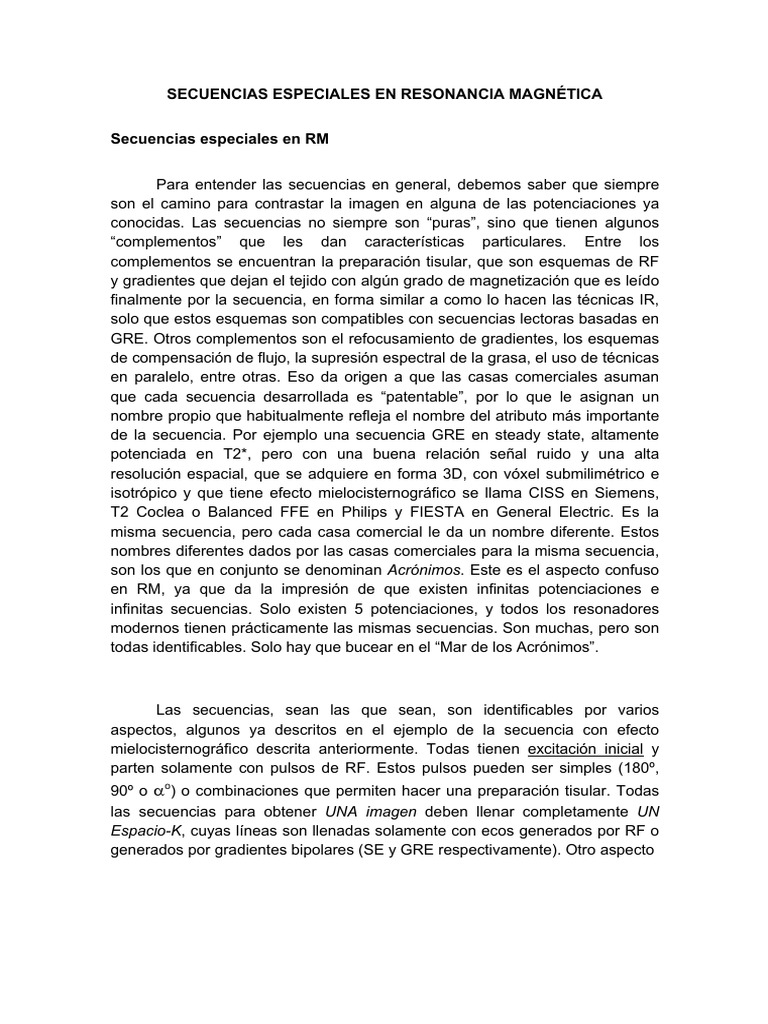 SECUENCIAS ESPECIALES EN RESONANCIA MAGNÉTICA

Secuencias especiales en RM

Para entender las secuencias en general, debemos saber que siempre son el camino para contrastar la imagen en alguna de las potenciaciones ya conocidas. Las secuencias no siempre son “puras”, sino que tienen algunos “complementos” que les dan características particulares. Entre los complementos se encuentran la preparación tisular, que son esquemas de RF y gradientes que dejan el tejido con algún grado de magnetización que es leído finalmente por la secuencia, en forma similar a como lo hacen las técnicas IR, solo que estos esquemas son compatibles con secuencias lectoras basadas en GRE. Otros complementos son el refocusamiento de gradientes, los esquemas de compensación de flujo, la supresión espectral de la grasa, el uso de técnicas en paralelo, entre otras. Eso da origen a que las casas comerciales asuman que cada secuencia desarrollada es “patentable”, por lo que le asignan un nombre propio que habitualmente refleja el nombre del atributo más importante de la secuencia. Por ejemplo una secuencia GRE en steady state, altamente potenciada en T2*, pero con una buena relación señal ruido y una alta resolución espacial, que se adquiere en forma 3D, con vóxel submilimétrico e isotrópico y que tiene efecto mielocisternográfico se llama CISS en Siemens, T2 Coclea o Balanced FFE en Philips y FIESTA en General Electric. Es la misma secuencia, pero cada casa comercial le da un nombre diferente. Estos nombres diferentes dados por las casas comerciales para la misma secuencia, son los que en conjunto se denominan Acrónimos. Este es el aspecto confuso en RM, ya que da la impresión de que existen infinitas potenciaciones e infinitas secuencias. Solo existen 5 potenciaciones, y todos los resonadores modernos tienen prácticamente las mismas secuencias. Son muchas, pero son todas identificables. Solo hay que bucear en el “Mar de los Acrónimos”.

Las secuencias, sean las que sean, son identificables por varios aspectos, algunos ya descritos en el ejemplo de la secuencia con efecto mielocisternográfico descrita anteriormente. Todas tienen excitación inicial y parten solamente con pulsos de RF. Estos pulsos pueden ser simples (180º, 90º o $\alpha$º) o combinaciones que permiten hacer una preparación tisular. Todas las secuencias para obtener UNA imagen deben llenar completamente UN Espacio-K, cuyas líneas son llenadas solamente con ecos generados por RF o generados por gradientes bipolares (SE y GRE respectivamente). Otro aspecto